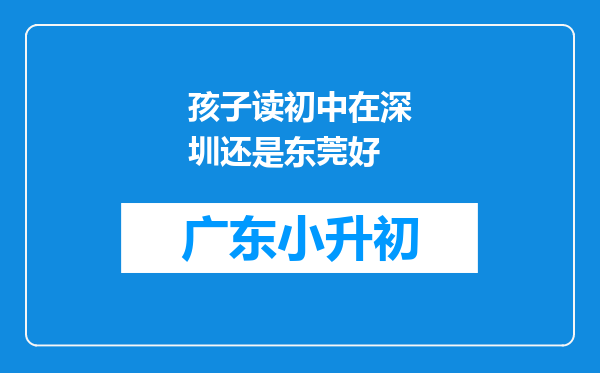 孩子读初中在深圳还是东莞好

广东小升初